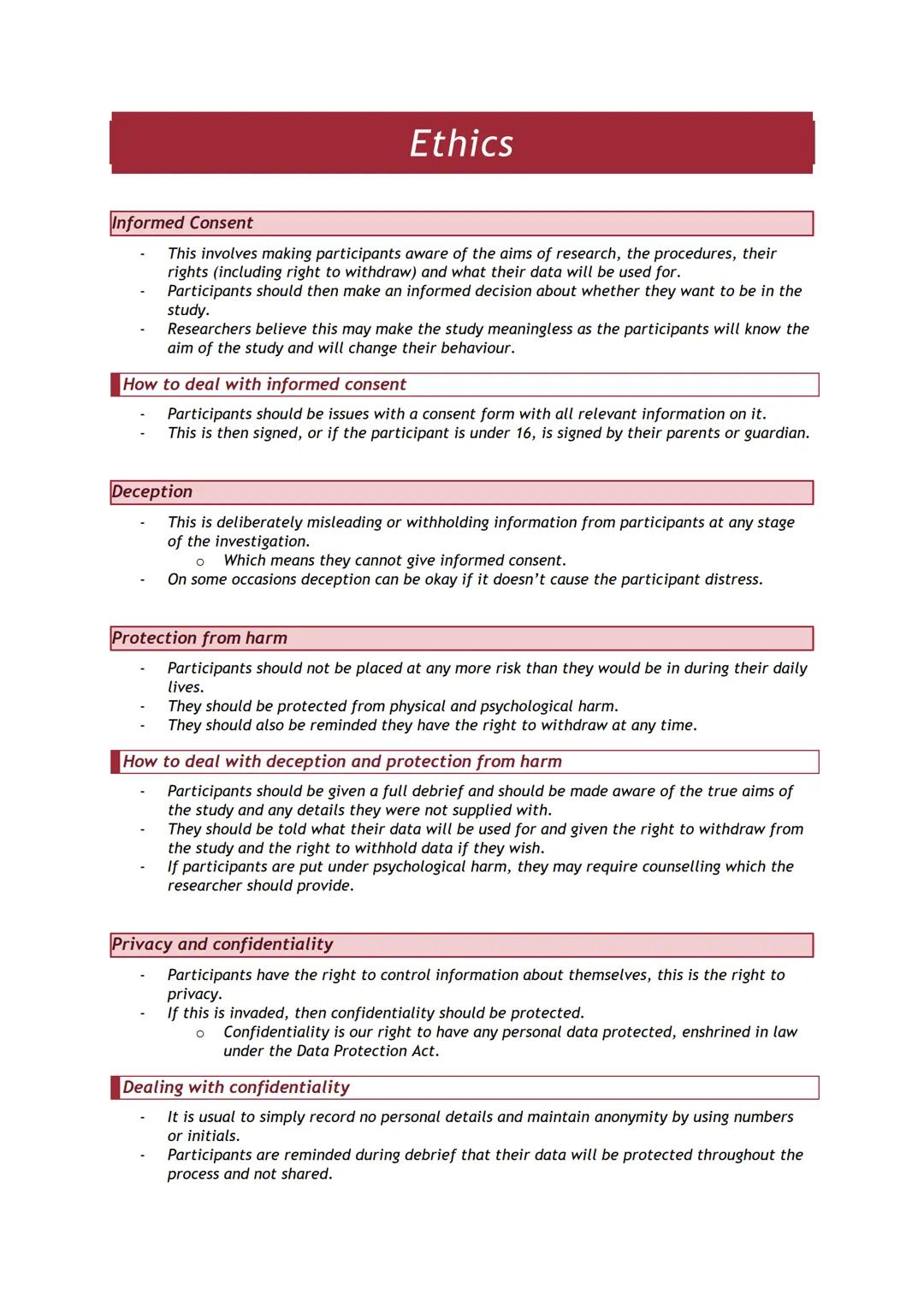 Ethics

Informed Consent

- This involves making participants aware of the aims of research, the procedures, their rights (including right to withdraw) and what their data will be used for.
- Participants should then make an informed decision about whether they want to be in the study.
- Researchers believe this may make the study meaningless as the participants will know the aim of the study and will change their behaviour.

How to deal with informed consent

- Participants should be issues with a consent form with all relevant information on it.
- This is then signed, or if the participant is under 16, is signed by their parents or guardian.

Deception

- This is deliberately misleading or withholding information from participants at any stage of the investigation.
  o Which means they cannot give informed consent.
- On some occasions deception can be okay if it doesn't cause the participant distress.

Protection from harm

- Participants should not be placed at any more risk than they would be in during their daily lives.
- They should be protected from physical and psychological harm.
- They should also be reminded they have the right to withdraw at any time.

How to deal with deception and protection from harm

- Participants should be given a full debrief and should be made aware of the true aims of the study and any details they were not supplied with.
- They should be told what their data will be used for and given the right to withdraw from the study and the right to withhold data if they wish.
- If participants are put under psychological harm, they may require counselling which the researcher should provide.

Privacy and confidentiality

- Participants have the right to control information about themselves, this is the right to privacy.
- If this is invaded, then confidentiality should be protected.
  o Confidentiality is our right to have any personal data protected, enshrined in law under the Data Protection Act.

Dealing with confidentiality

- It is usual to simply record no personal details and maintain anonymity by using numbers or initials.
- Participants are reminded during debrief that their data will be protected throughout the process and not shared.